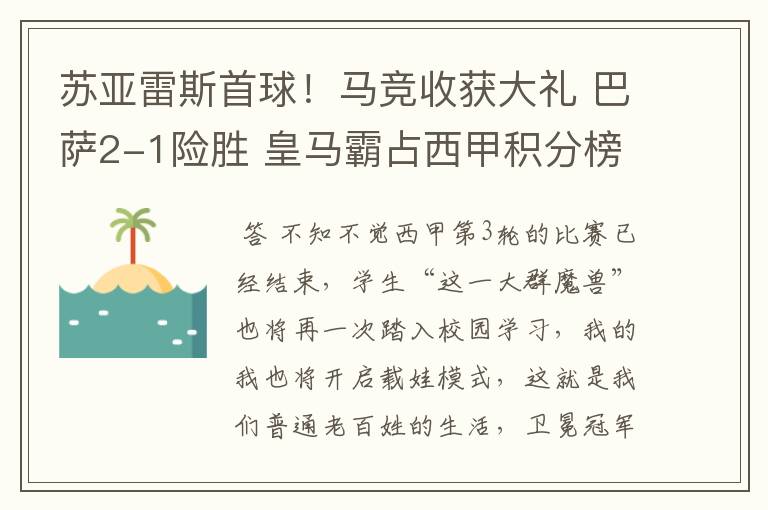 苏亚雷斯首球！马竞收获大礼 巴萨2-1险胜 皇马霸占西甲积分榜

答 不知不觉西甲第3轮的比赛已经结束，学生“这一大群魔兽”也将再一次踏入校园学习，我的我也将开启载娃模式，这就是我们普通老百姓的生活，卫冕冠军